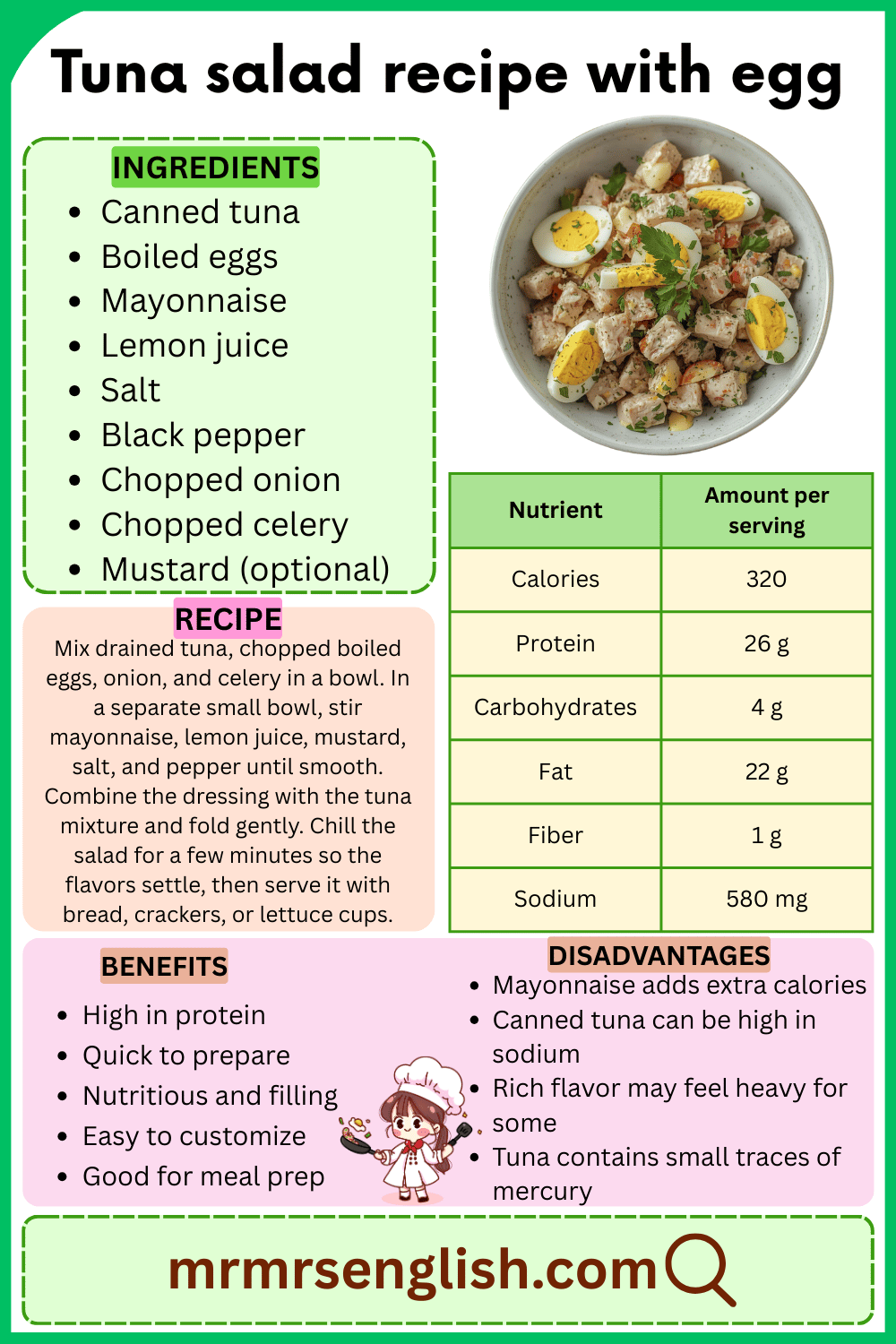 Tuna salad recipe with egg

INGREDIENTS
- Canned tuna
- Boiled eggs
- Mayonnaise
- Lemon juice
- Salt
- Black pepper
- Chopped onion
- Chopped celery
- Mustard (optional)

| Nutrient | Amount per serving |
|---|---|
| Calories | 320 |
| Protein | 26 g |
| Carbohydrates | 4 g |
| Fat | 22 g |
| Fiber | 1 g |
| Sodium | 580 mg |

RECIPE
Mix drained tuna, chopped boiled eggs, onion, and celery in a bowl. In a separate small bowl, stir mayonnaise, lemon juice, mustard, salt, and pepper until smooth. Combine the dressing with the tuna mixture and fold gently. Chill the salad for a few minutes so the flavors settle, then serve it with bread, crackers, or lettuce cups.

BENEFITS
- High in protein
- Quick to prepare
- Nutritious and filling
- Easy to customize
- Good for meal prep

DISADVANTAGES
- Mayonnaise adds extra calories
- Canned tuna can be high in sodium
- Rich flavor may feel heavy for some
- Tuna contains small traces of mercury

mrmrsenglish.com